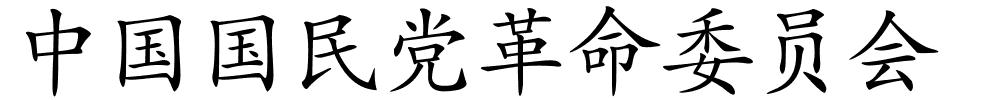 中国国民党革命委员会